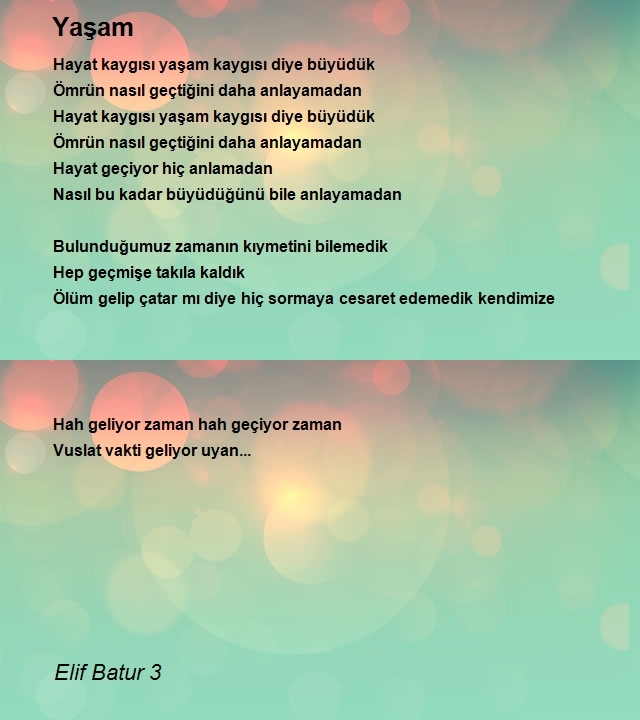 Yaşam

Hayat kaygısı yaşam kaygısı diye büyüdük
Ömrün nasıl geçtiğini daha anlayamadan
Hayat kaygısı yaşam kaygısı diye büyüdük
Ömrün nasıl geçtiğini daha anlayamadan
Hayat geçiyor hiç anlamadan
Nasıl bu kadar büyüdüğünü bile anlayamadan

Bulunduğumuz zamanın kıymetini bilemedik
Hep geçmişe takıla kaldık
Ölüm gelip çatar mı diye hiç sormaya cesaret edemedik kendimize

Hah geliyor zaman hah geçiyor zaman
Vuslat vakti geliyor uyan...

Elif Batur 3